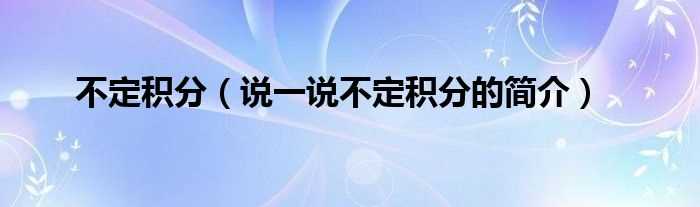 不定积分（说一说不定积分的简介）